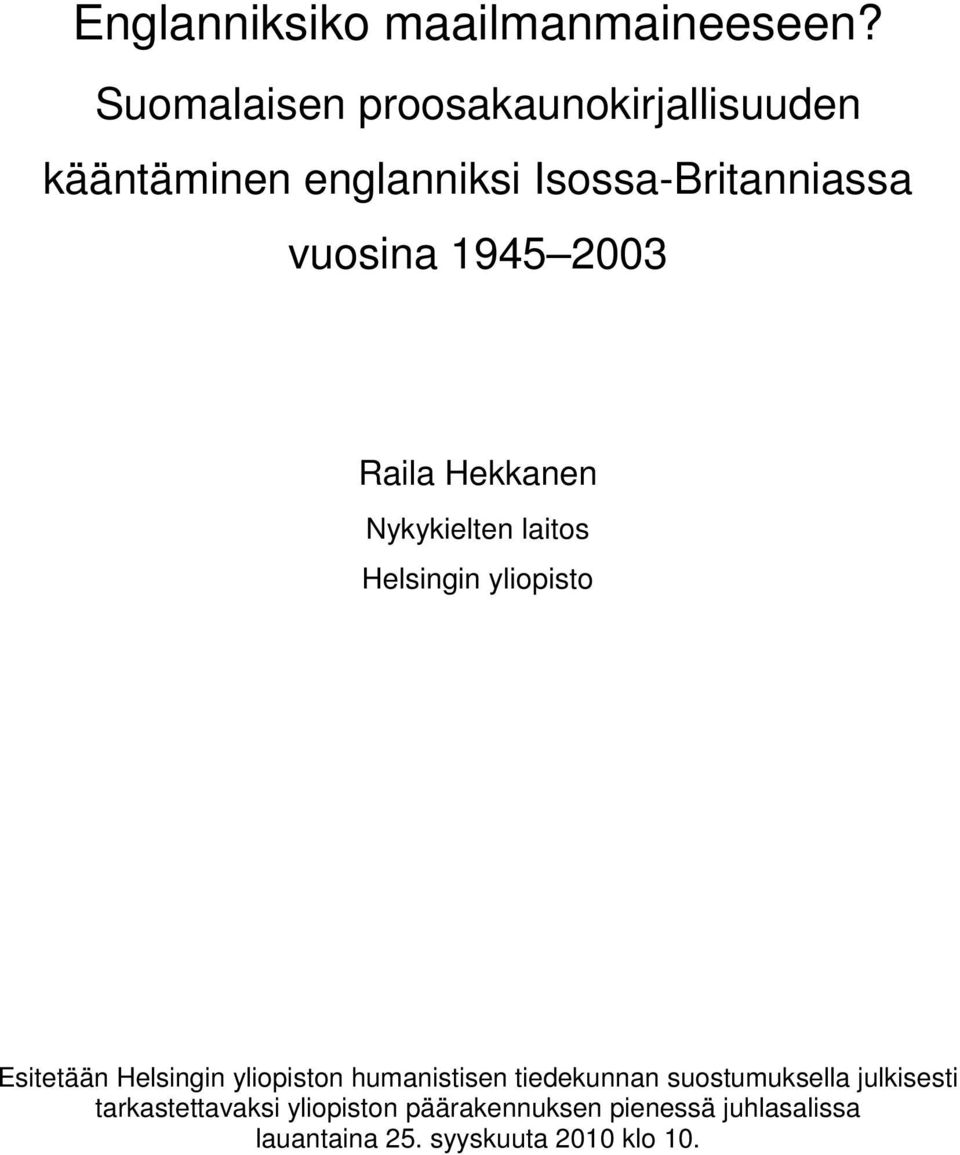 Englanniksiko maailmanmaineeseen? Suomalaisen proosakaunokirjallisuuden kääntäminen englanniksi Isossa-Britanniassa vuosina 1945 2003

Raila Hekkanen

Nykykielten laitos

Helsingin yliopisto

Esitetään Helsingin yliopiston humanistisen tiedekunnan suostumuksella julkisesti tarkastettavaksi yliopiston päärakennuksen pienessä juhlasalissa lauantaina 25. syyskuuta 2010 klo 10.